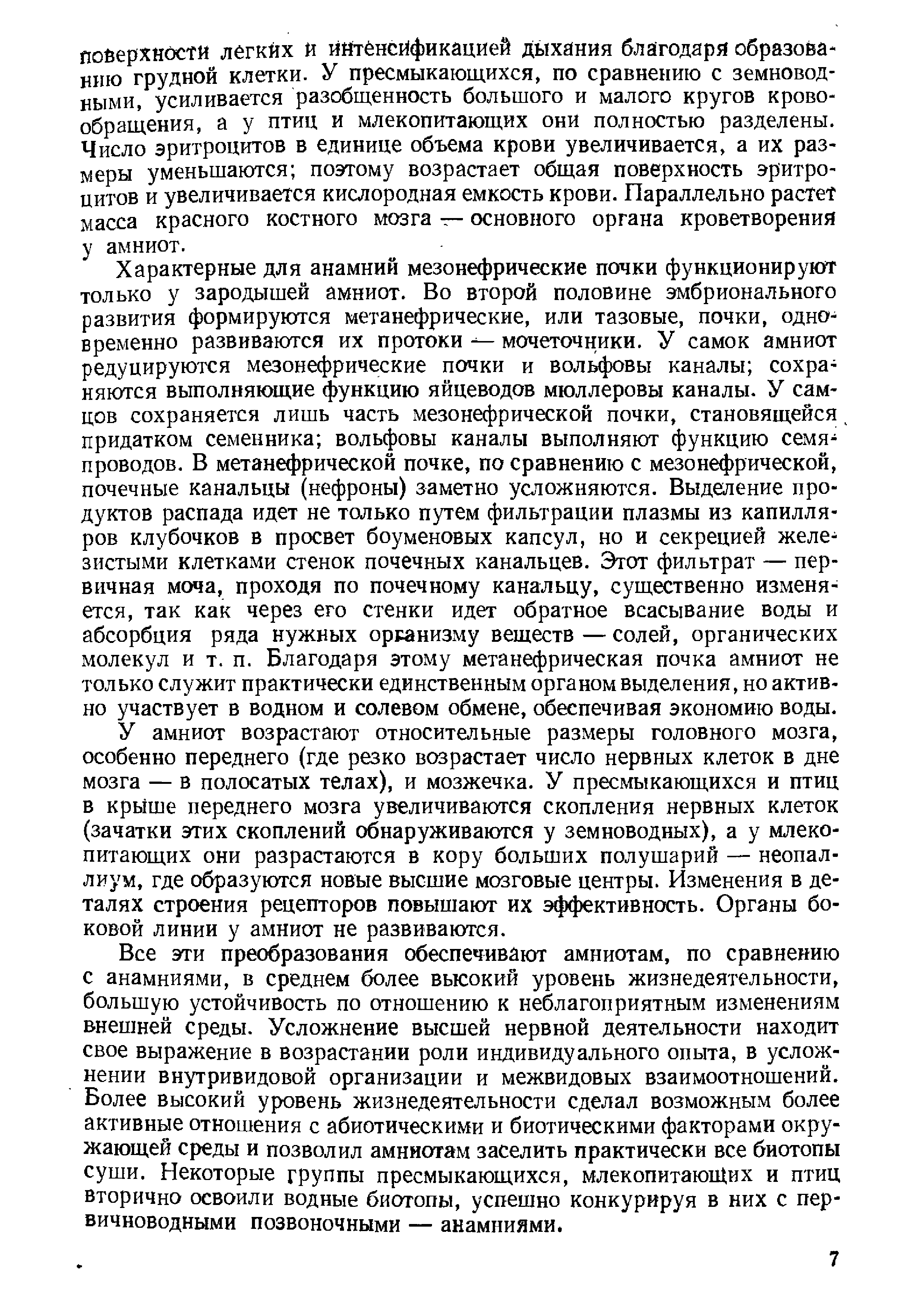 поверхности легких и интенсификацией дыхания благодаря образованию грудной клетки. У пресмыкающихся, по сравнению с земноводными, усиливается разобщенность большого и малого кругов кровообращения, а у птиц и млекопитающих они полностью разделены. Число эритроцитов в единице объема крови увеличивается, а их размеры уменьшаются; поэтому возрастает общая поверхность эритроцитов и увеличивается кислородная емкость крови. Параллельно растет масса красного костного мозга — основного органа кроветворения у амниот.

Характерные для анамний мезонефрические почки функционируют только у зародышей амниот. Во второй половине эмбрионального развития формируются метанефрические, или тазовые, почки, одновременно развиваются их протоки — мочеточники. У самок амниот редуцируются мезонефрические почки и вольфовы каналы; сохраняются выполняющие функцию яйцеводов мюллеровы каналы. У самцов сохраняется лишь часть мезонефрической почки, становящейся придатком семенника; вольфовы каналы выполняют функцию семяпроводов. В метанефрической почке, по сравнению с мезонефрической, почечные канальцы (нефроны) заметно усложняются. Выделение продуктов распада идет не только путем фильтрации плазмы из капилляров клубочков в просвет боуменовых капсул, но и секрецией железистыми клетками стенок почечных канальцев. Этот фильтрат — первичная моча, проходя по почечному канальцу, существенно изменяется, так как через его стенки идет обратное всасывание воды и абсорбция ряда нужных организму веществ — солей, органических молекул и т. п. Благодаря этому метанефрическая почка амниот не только служит практически единственным органом выделения, но активно участвует в водном и солевом обмене, обеспечивая экономию воды.

У амниот возрастают относительные размеры головного мозга, особенно переднего (где резко возрастает число нервных клеток в дне мозга — в полосатых телах), и мозжечка. У пресмыкающихся и птиц в крыше переднего мозга увеличиваются скопления нервных клеток (зачатки этих скоплений обнаруживаются у земноводных), а у млекопитающих они разрастаются в кору больших полушарий — неопаллиум, где образуются новые высшие мозговые центры. Изменения в деталях строения рецепторов повышают их эффективность. Органы боковой линии у амниот не развиваются.

Все эти преобразования обеспечивают амниотам, по сравнению с анамниями, в среднем более высокий уровень жизнедеятельности, большую устойчивость по отношению к неблагоприятным изменениям внешней среды. Усложнение высшей нервной деятельности находит свое выражение в возрастании роли индивидуального опыта, в усложнении внутривидовой организации и межвидовых взаимоотношений. Более высокий уровень жизнедеятельности сделал возможным более активные отношения с абиотическими и биотическими факторами окружающей среды и позволил амниотам заселить практически все биотопы суши. Некоторые группы пресмыкающихся, млекопитающих и птиц вторично освоили водные биотопы, успешно конкурируя в них с первичноводными позвоночными — анамниями.

7